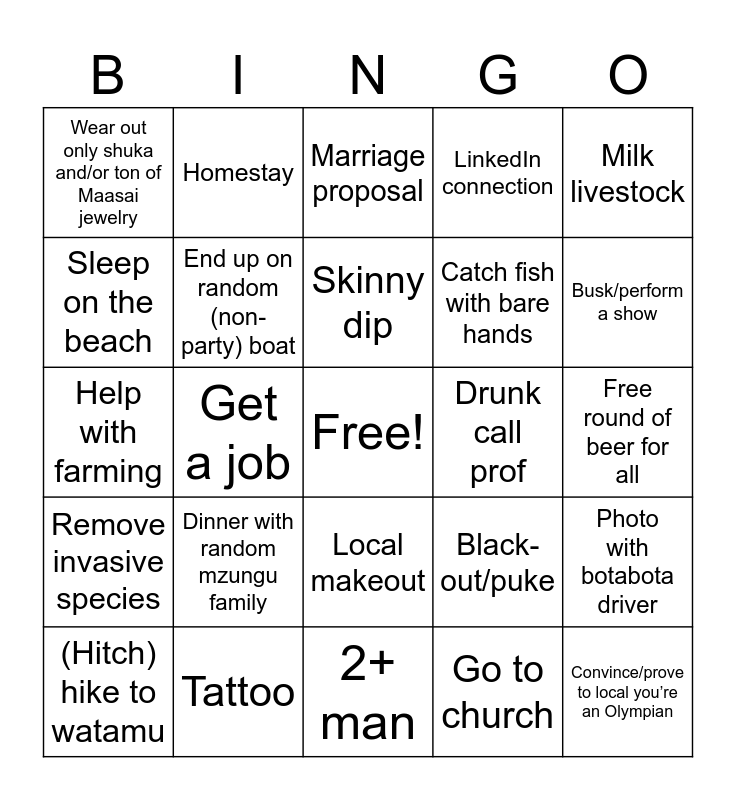 | B | I | N | G | O |
|---|---|---|---|---|
| Wear out only shuka and/or ton of Maasai jewelry | Homestay | Marriage proposal | LinkedIn connection | Milk livestock |
| Sleep on the beach | End up on random (non-party) boat | Skinny dip | Catch fish with bare hands | Busk/perform a show |
| Help with farming | Get a job | Free! | Drunk call prof | Free round of beer for all |
| Remove invasive species | Dinner with random mzungu family | Local makeout | Black-out/puke | Photo with botabota driver |
| (Hitch) hike to watamu | Tattoo | 2+ man | Go to church | Convince/prove to local you're an Olympian |